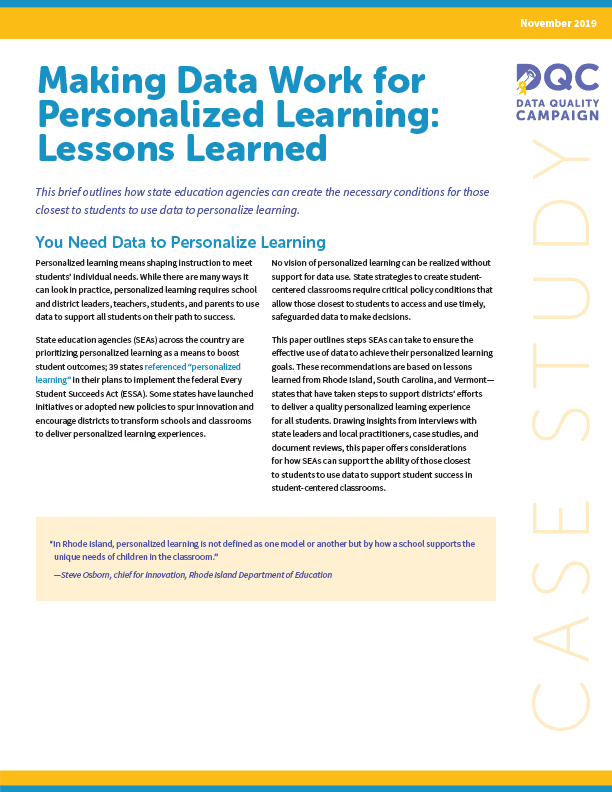 November 2019

Making Data Work for Personalized Learning: Lessons Learned

DQC
DATA QUALITY CAMPAIGN

This brief outlines how state education agencies can create the necessary conditions for those closest to students to use data to personalize learning.

You Need Data to Personalize Learning

Personalized learning means shaping instruction to meet students' individual needs. While there are many ways it can look in practice, personalized learning requires school and district leaders, teachers, students, and parents to use data to support all students on their path to success.

State education agencies (SEAs) across the country are prioritizing personalized learning as a means to boost student outcomes; 39 states referenced "personalized learning" in their plans to implement the federal Every Student Succeeds Act (ESSA). Some states have launched initiatives or adopted new policies to spur innovation and encourage districts to transform schools and classrooms to deliver personalized learning experiences.

No vision of personalized learning can be realized without support for data use. State strategies to create student-centered classrooms require critical policy conditions that allow those closest to students to access and use timely, safeguarded data to make decisions.

This paper outlines steps SEAs can take to ensure the effective use of data to achieve their personalized learning goals. These recommendations are based on lessons learned from Rhode Island, South Carolina, and Vermont—states that have taken steps to support districts' efforts to deliver a quality personalized learning experience for all students. Drawing insights from interviews with state leaders and local practitioners, case studies, and document reviews, this paper offers considerations for how SEAs can support the ability of those closest to students to use data to support student success in student-centered classrooms.

"In Rhode Island, personalized learning is not defined as one model or another but by how a school supports the unique needs of children in the classroom."

—Steve Osborn, chief for innovation, Rhode Island Department of Education

CASE STUDY